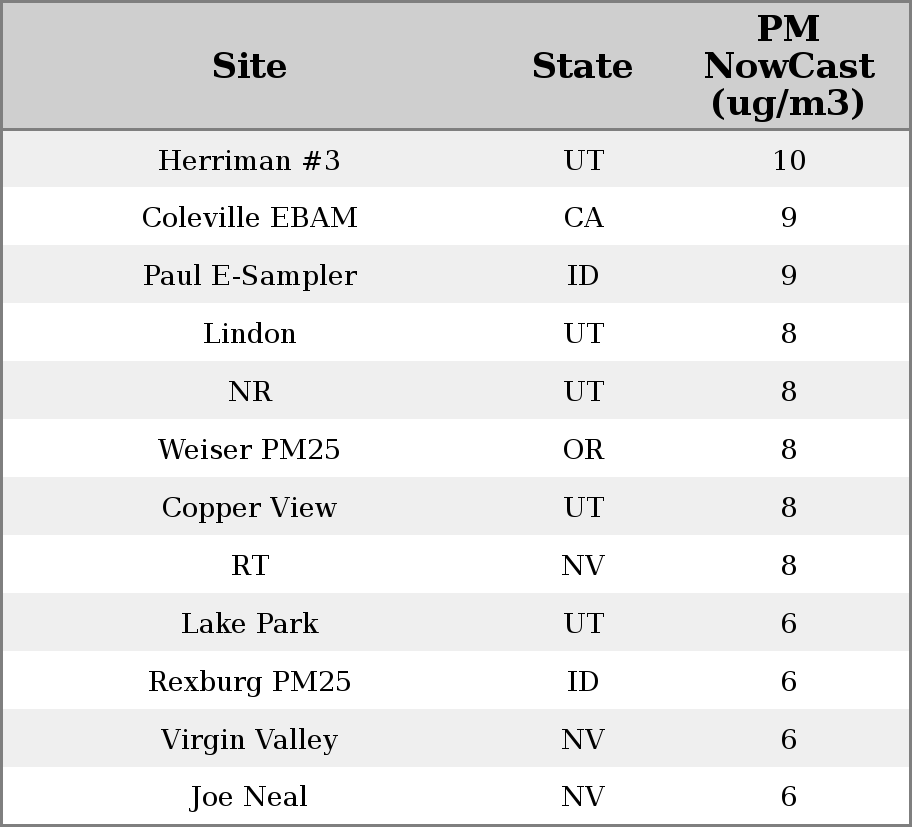 | Site | State | PM NowCast (ug/m3) |
|---|---|---|
| Herriman #3 | UT | 10 |
| Coleville EBAM | CA | 9 |
| Paul E-Sampler | ID | 9 |
| Lindon | UT | 8 |
| NR | UT | 8 |
| Weiser PM25 | OR | 8 |
| Copper View | UT | 8 |
| RT | NV | 8 |
| Lake Park | UT | 6 |
| Rexburg PM25 | ID | 6 |
| Virgin Valley | NV | 6 |
| Joe Neal | NV | 6 |